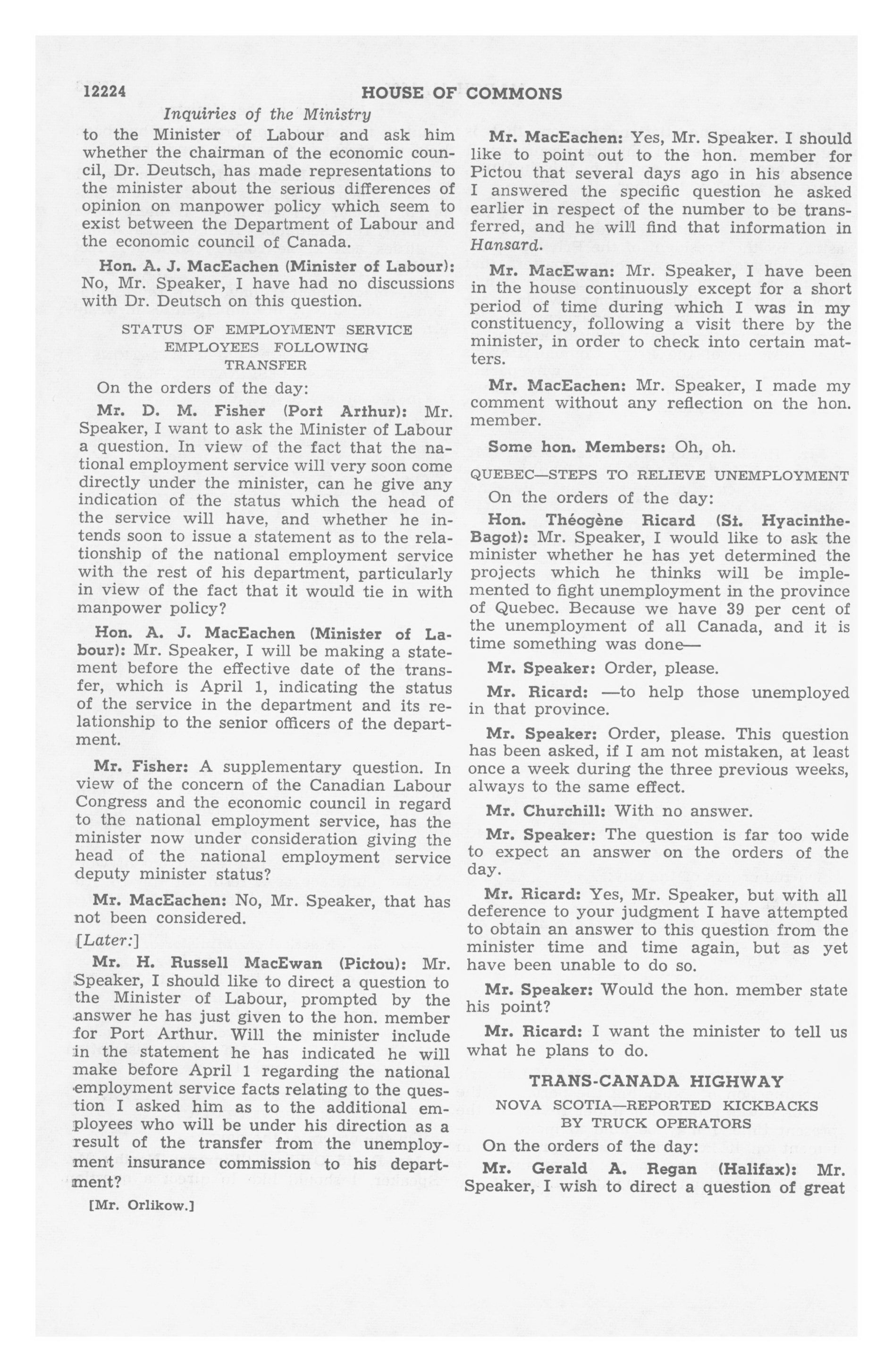 12224 HOUSE OF COMMONS

Inquiries of the Ministry

to the Minister of Labour and ask him whether the chairman of the economic council, Dr. Deutsch, has made representations to the minister about the serious differences of opinion on manpower policy which seem to exist between the Department of Labour and the economic council of Canada.

Hon. A. J. MacEachen (Minister of Labour): No, Mr. Speaker, I have had no discussions with Dr. Deutsch on this question.

STATUS OF EMPLOYMENT SERVICE EMPLOYEES FOLLOWING TRANSFER

On the orders of the day:

Mr. D. M. Fisher (Port Arthur): Mr. Speaker, I want to ask the Minister of Labour a question. In view of the fact that the national employment service will very soon come directly under the minister, can he give any indication of the status which the head of the service will have, and whether he intends soon to issue a statement as to the relationship of the national employment service with the rest of his department, particularly in view of the fact that it would tie in with manpower policy?

Hon. A. J. MacEachen (Minister of Labour): Mr. Speaker, I will be making a statement before the effective date of the transfer, which is April 1, indicating the status of the service in the department and its relationship to the senior officers of the department.

Mr. Fisher: A supplementary question. In view of the concern of the Canadian Labour Congress and the economic council in regard to the national employment service, has the minister now under consideration giving the head of the national employment service deputy minister status?

Mr. MacEachen: No, Mr. Speaker, that has not been considered.

[Later:]

Mr. H. Russell MacEwan (Pictou): Mr. Speaker, I should like to direct a question to the Minister of Labour, prompted by the answer he has just given to the hon. member for Port Arthur. Will the minister include in the statement he has indicated he will make before April 1 regarding the national employment service facts relating to the question I asked him as to the additional employees who will be under his direction as a result of the transfer from the unemployment insurance commission to his department?

[Mr. Orlikow.]

Mr. MacEachen: Yes, Mr. Speaker. I should like to point out to the hon. member for Pictou that several days ago in his absence I answered the specific question he asked earlier in respect of the number to be transferred, and he will find that information in Hansard.

Mr. MacEwan: Mr. Speaker, I have been in the house continuously except for a short period of time during which I was in my constituency, following a visit there by the minister, in order to check into certain matters.

Mr. MacEachen: Mr. Speaker, I made my comment without any reflection on the hon. member.

Some hon. Members: Oh, oh.

QUEBEC—STEPS TO RELIEVE UNEMPLOYMENT

On the orders of the day:

Hon. Théogène Ricard (St. Hyacinthe-Bagot): Mr. Speaker, I would like to ask the minister whether he has yet determined the projects which he thinks will be implemented to fight unemployment in the province of Quebec. Because we have 39 per cent of the unemployment of all Canada, and it is time something was done—

Mr. Speaker: Order, please.

Mr. Ricard: —to help those unemployed in that province.

Mr. Speaker: Order, please. This question has been asked, if I am not mistaken, at least once a week during the three previous weeks, always to the same effect.

Mr. Churchill: With no answer.

Mr. Speaker: The question is far too wide to expect an answer on the orders of the day.

Mr. Ricard: Yes, Mr. Speaker, but with all deference to your judgment I have attempted to obtain an answer to this question from the minister time and time again, but as yet have been unable to do so.

Mr. Speaker: Would the hon. member state his point?

Mr. Ricard: I want the minister to tell us what he plans to do.

TRANS-CANADA HIGHWAY

NOVA SCOTIA—REPORTED KICKBACKS BY TRUCK OPERATORS

On the orders of the day:

Mr. Gerald A. Regan (Halifax): Mr. Speaker, I wish to direct a question of great